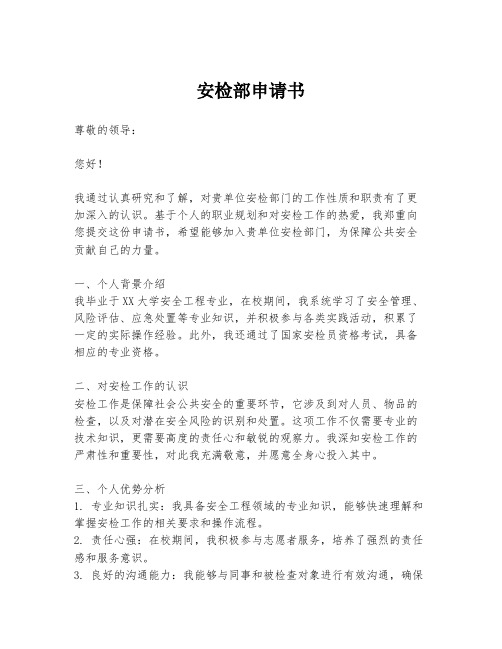 安检部申请书

尊敬的领导：

您好！

我通过认真研究和了解，对贵单位安检部门的工作性质和职责有了更加深入的认识。基于个人的职业规划和对安检工作的热爱，我郑重向您提交这份申请书，希望能够加入贵单位安检部门，为保障公共安全贡献自己的力量。

一、个人背景介绍
我毕业于XX大学安全工程专业，在校期间，我系统学习了安全管理、风险评估、应急处置等专业知识，并积极参与各类实践活动，积累了一定的实际操作经验。此外，我还通过了国家安检员资格考试，具备相应的专业资格。

二、对安检工作的认识
安检工作是保障社会公共安全的重要环节，它涉及到对人员、物品的检查，以及对潜在安全风险的识别和处置。这项工作不仅需要专业的技术知识，更需要高度的责任心和敏锐的观察力。我深知安检工作的严肃性和重要性，对此我充满敬意，并愿意全身心投入其中。

三、个人优势分析
1. 专业知识扎实：我具备安全工程领域的专业知识，能够快速理解和掌握安检工作的相关要求和操作流程。
2. 责任心强：在校期间，我积极参与志愿者服务，培养了强烈的责任感和服务意识。
3. 良好的沟通能力：我能够与同事和被检查对象进行有效沟通，确保